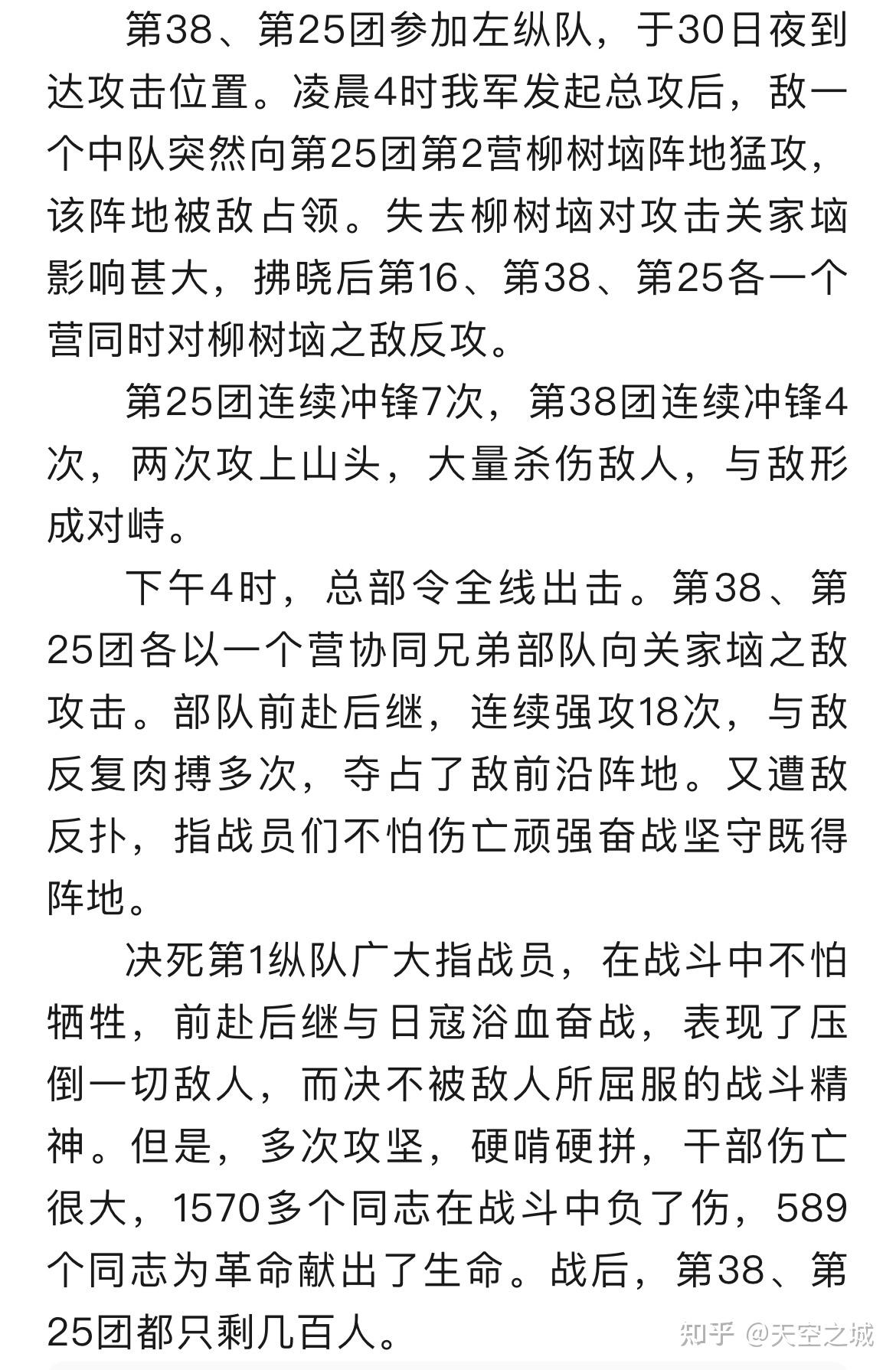 第38、第25团参加左纵队，于30日夜到达攻击位置。凌晨4时我军发起总攻后，敌一个中队突然向第25团第2营柳树垴阵地猛攻，该阵地被敌占领。失去柳树垴对攻击关家垴影响甚大，拂晓后第16、第38、第25各一个营同时对柳树垴之敌反攻。

第25团连续冲锋7次，第38团连续冲锋4次，两次攻上山头，大量杀伤敌人，与敌形成对峙。

下午4时，总部令全线出击。第38、第25团各以一个营协同兄弟部队向关家垴之敌攻击。部队前赴后继，连续强攻18次，与敌反复肉搏多次，夺占了敌前沿阵地。又遭敌反扑，指战员们不怕伤亡顽强奋战坚守既得阵地。

决死第1纵队广大指战员，在战斗中不怕牺牲，前赴后继与日寇浴血奋战，表现了压倒一切敌人，而决不被敌人所屈服的战斗精神。但是，多次攻坚，硬啃硬拼，干部伤亡很大，1570多个同志在战斗中负了伤，589个同志为革命献出了生命。战后，第38、第25团都只剩几百人。

知乎 @天空之城